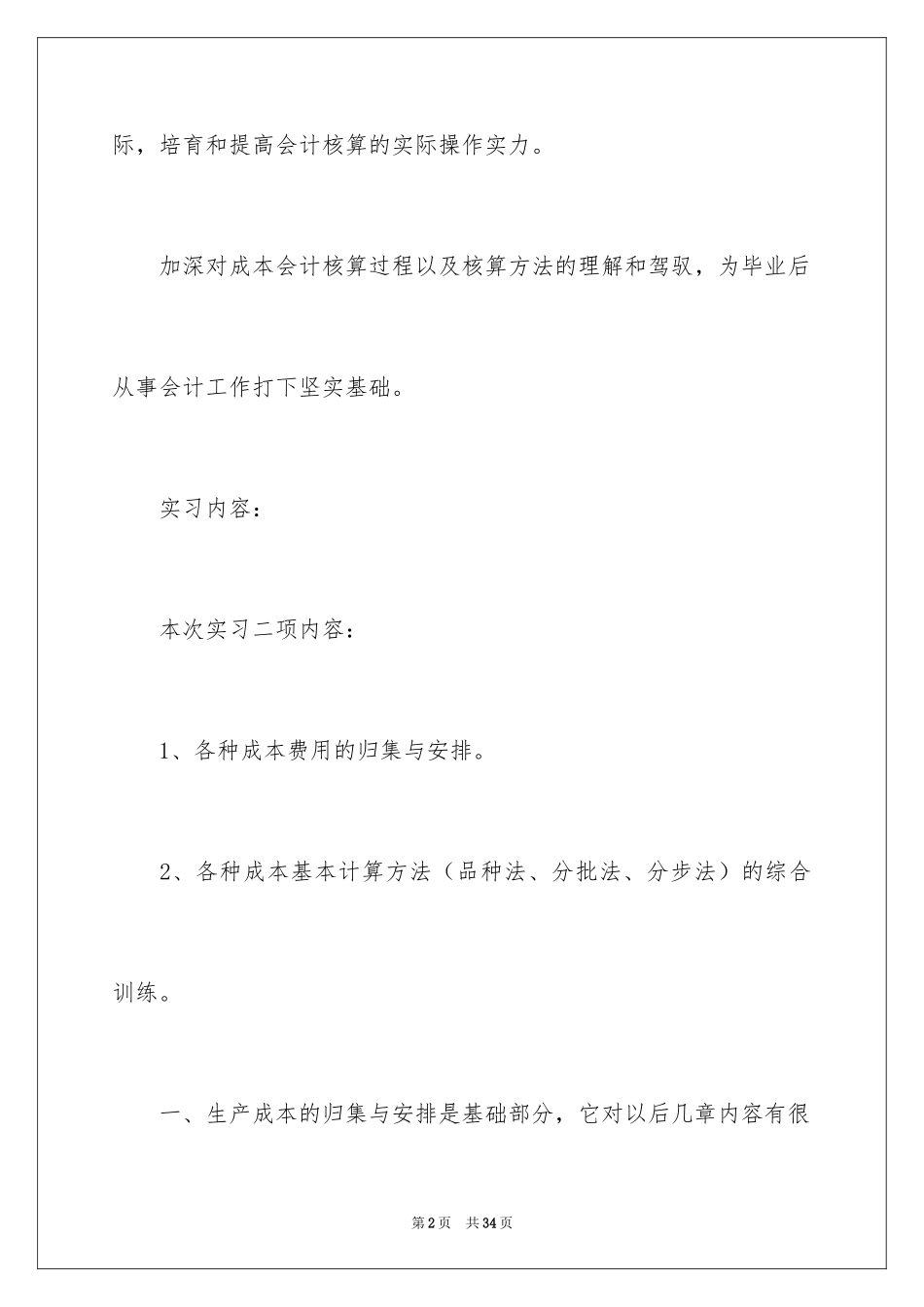 际，培育和提高会计核算的实际操作实力。

加深对成本会计核算过程以及核算方法的理解和驾驭，为毕业后从事会计工作打下坚实基础。

实习内容：

本次实习二项内容：

1、各种成本费用的归集与安排。

2、各种成本基本计算方法（品种法、分批法、分步法）的综合训练。

一、生产成本的归集与安排是基础部分，它对以后几章内容有很

第2页　共34页